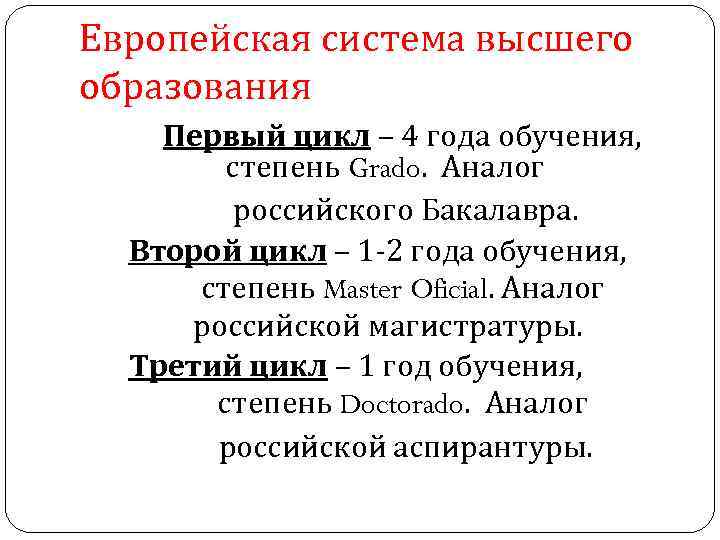 Европейская система высшего образования

Первый цикл – 4 года обучения, степень Grado. Аналог российского Бакалавра.

Второй цикл – 1-2 года обучения, степень Master Oficial. Аналог российской магистратуры.

Третий цикл – 1 год обучения, степень Doctorado. Аналог российской аспирантуры.